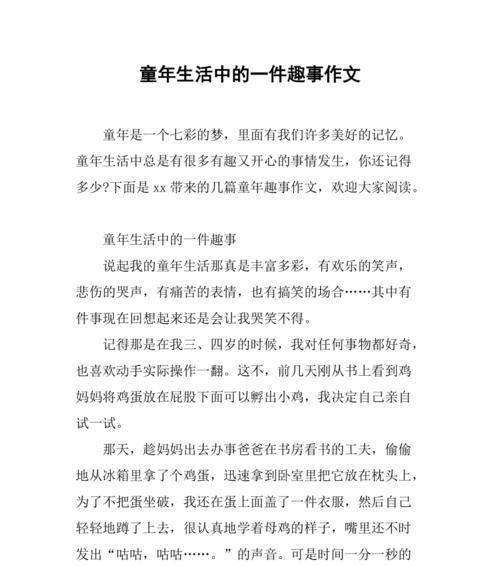 童年生活中的一件趣事作文

童年是一个七彩的梦，里面有我们许多美好的记忆。童年生活中总是有很多有趣又开心的事情发生，你还记得多少?下面是 xx 带来的几篇童年趣事作文，欢迎大家阅读。

童年生活中的一件趣事

说起我的童年生活那真是丰富多彩，有欢乐的笑声，悲伤的哭声，有痛苦的表情，也有搞笑的场合……其中有件事现在回想起来还是会让我哭笑不得。

记得那是在我三、四岁的时候，我对任何事物都好奇，也喜欢动手实际操作一翻。这不，前几天刚从书上看到鸡妈妈将鸡蛋放在屁股下面可以孵出小鸡，我决定自己亲自试一试。

那天，趁妈妈出去办事爸爸在书房看书的工夫，偷偷地从冰箱里拿了个鸡蛋，迅速拿到卧室里把它放在枕头上，为了不把蛋坐破，我还在蛋上面盖了一件衣服，然后自己轻轻地蹲了上去，很认真地学着母鸡的样子，嘴里还不时发出“咕咕，咕咕……。”的声音。可是时间一分一秒的